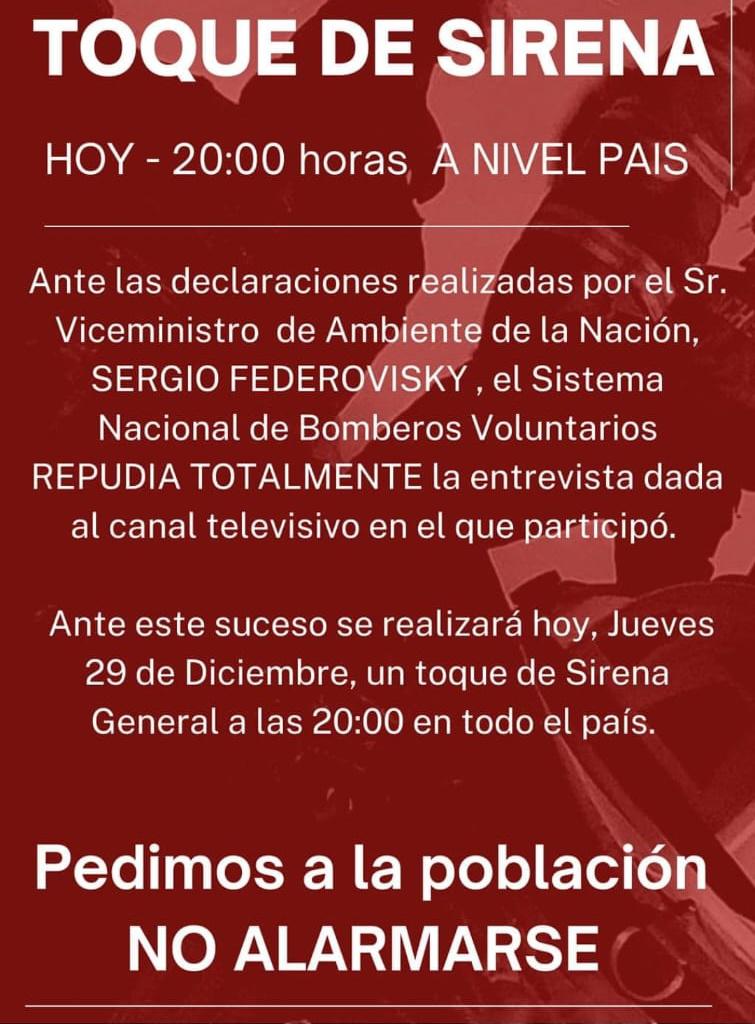 TOQUE DE SIRENA

HOY - 20:00 horas A NIVEL PAIS

Ante las declaraciones realizadas por el Sr. Viceministro de Ambiente de la Nación, SERGIO FEDEROVISKY , el Sistema Nacional de Bomberos Voluntarios REPUDIA TOTALMENTE la entrevista dada al canal televisivo en el que participó.

Ante este suceso se realizará hoy, Jueves 29 de Diciembre, un toque de Sirena General a las 20:00 en todo el país.

Pedimos a la población NO ALARMARSE